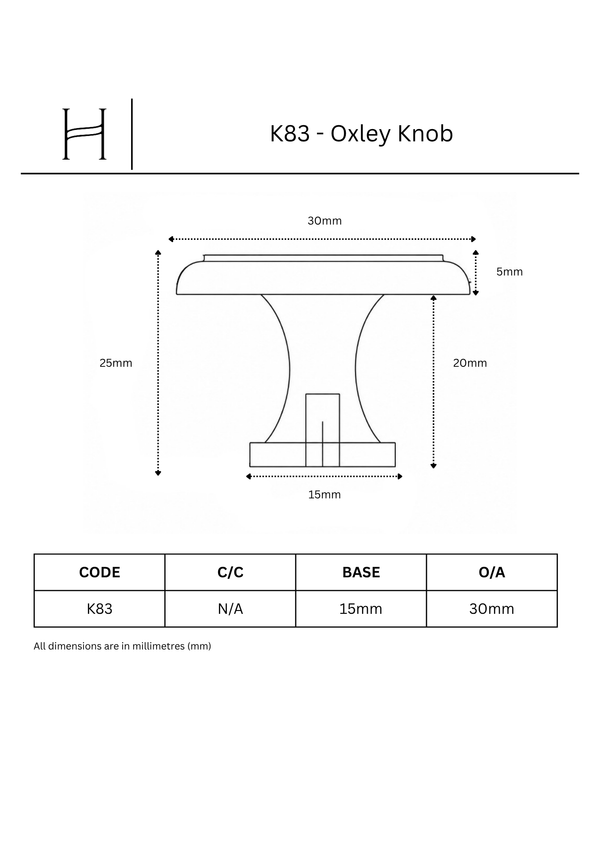 H

K83 - Oxley Knob

30mm

5mm

25mm

20mm

15mm

| CODE | C/C | BASE | O/A |
|---|---|---|---|
| K83 | N/A | 15mm | 30mm |

All dimensions are in millimetres (mm)